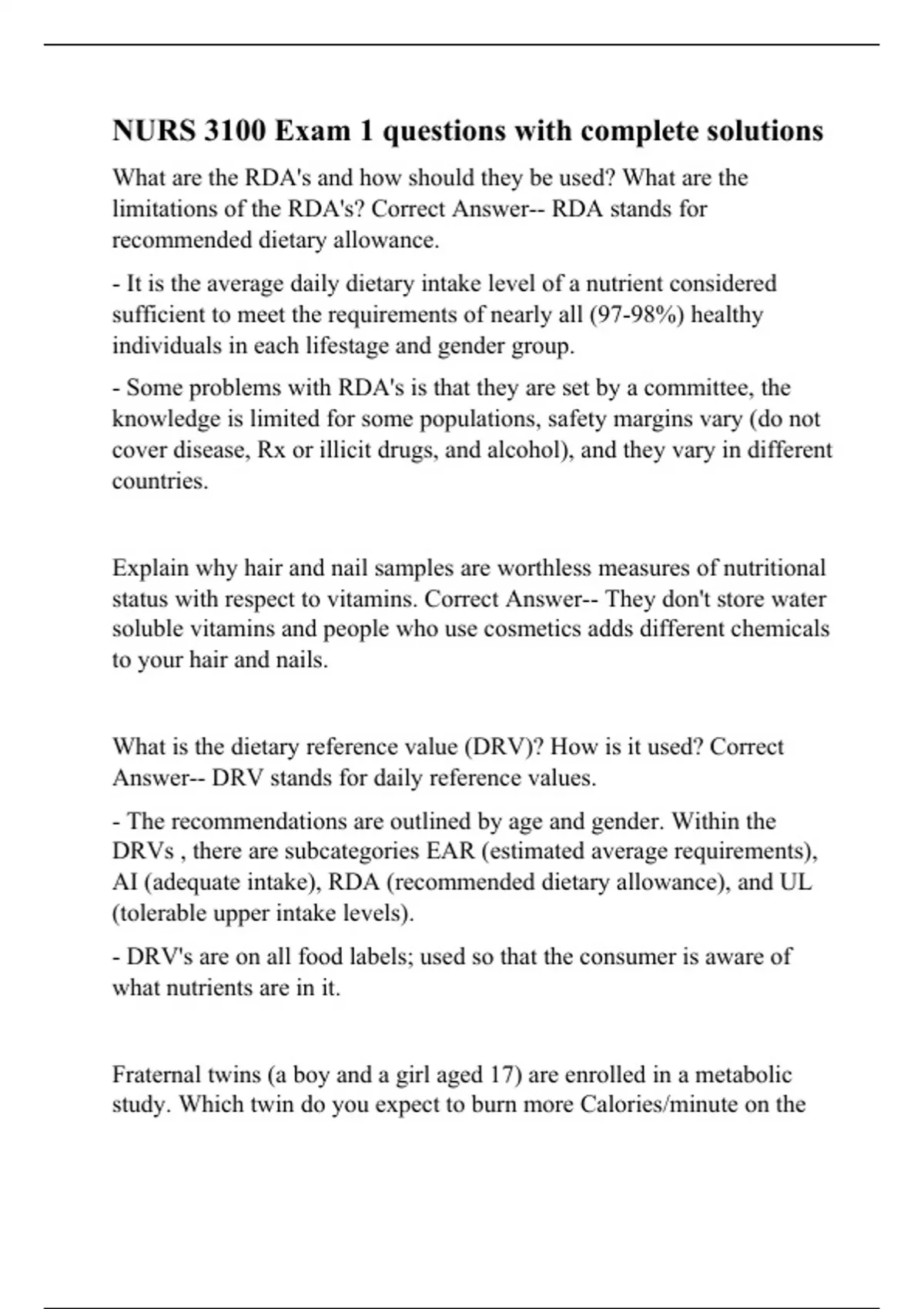 NURS 3100 Exam 1 questions with complete solutions

What are the RDA's and how should they be used? What are the limitations of the RDA's? Correct Answer-- RDA stands for recommended dietary allowance.

- It is the average daily dietary intake level of a nutrient considered sufficient to meet the requirements of nearly all (97-98%) healthy individuals in each lifestage and gender group.

- Some problems with RDA's is that they are set by a committee, the knowledge is limited for some populations, safety margins vary (do not cover disease, Rx or illicit drugs, and alcohol), and they vary in different countries.

Explain why hair and nail samples are worthless measures of nutritional status with respect to vitamins. Correct Answer-- They don't store water soluble vitamins and people who use cosmetics adds different chemicals to your hair and nails.

What is the dietary reference value (DRV)? How is it used? Correct Answer-- DRV stands for daily reference values.

- The recommendations are outlined by age and gender. Within the DRVs , there are subcategories EAR (estimated average requirements), AI (adequate intake), RDA (recommended dietary allowance), and UL (tolerable upper intake levels).

- DRV's are on all food labels; used so that the consumer is aware of what nutrients are in it.

Fraternal twins (a boy and a girl aged 17) are enrolled in a metabolic study. Which twin do you expect to burn more Calories/minute on the